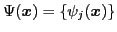 $\Psi(\boldsymbol{x}) = \{\psi_j(\boldsymbol{x})\}$